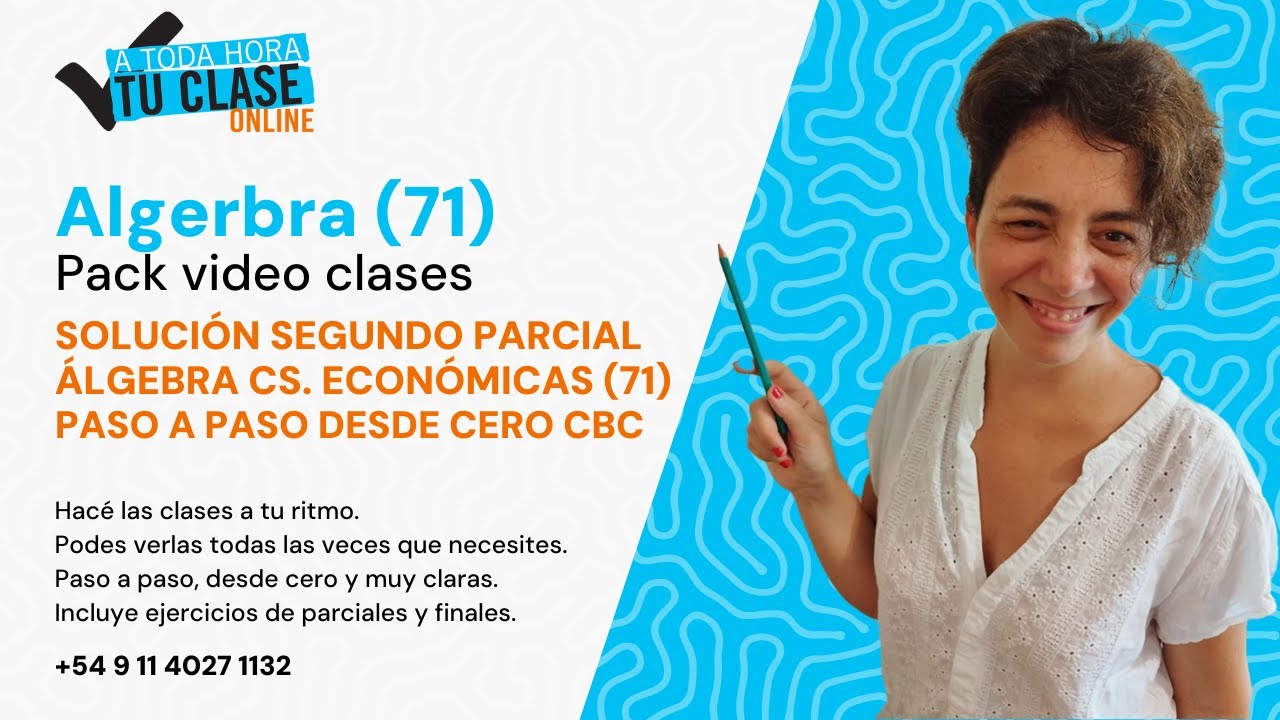 A TODA HORA
TU CLASE
ONLINE

Algerbra (71)
Pack video clases

SOLUCIÓN SEGUNDO PARCIAL
ÁLGEBRA CS. ECONÓMICAS (71)
PASO A PASO DESDE CERO CBC

Hacé las clases a tu ritmo.
Podes verlas todas las veces que necesites.
Paso a paso, desde cero y muy claras.
Incluye ejercicios de parciales y finales.

+54 9 11 4027 1132